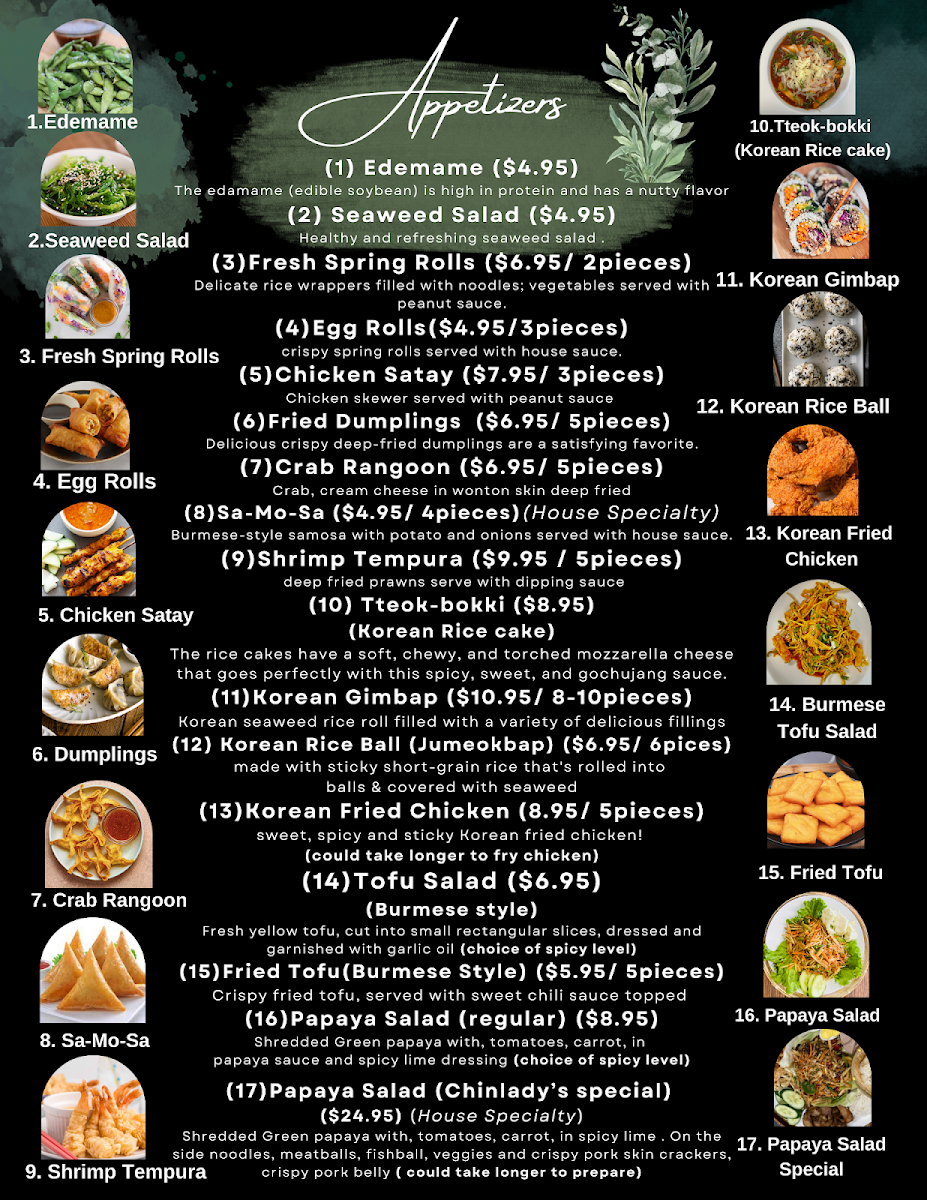 1.Edemame

2.Seaweed Salad

3. Fresh Spring Rolls

4. Egg Rolls

5. Chicken Satay

6. Dumplings

7. Crab Rangoon

8. Sa-Mo-Sa

9. Shrimp Tempura

Appetizers

(1) Edemame ($4.95)
The edamame (edible soybean) is high in protein and has a nutty flavor

(2) Seaweed Salad ($4.95)
Healthy and refreshing seaweed salad .

(3)Fresh Spring Rolls ($6.95/ 2pieces)
Delicate rice wrappers filled with noodles; vegetables served with peanut sauce.

(4)Egg Rolls($4.95/3pieces)
crispy spring rolls served with house sauce.

(5)Chicken Satay ($7.95/ 3pieces)
Chicken skewer served with peanut sauce

(6)Fried Dumplings ($6.95/ 5pieces)
Delicious crispy deep-fried dumplings are a satisfying favorite.

(7)Crab Rangoon ($6.95/ 5pieces)
Crab, cream cheese in wonton skin deep fried

(8)Sa-Mo-Sa ($4.95/ 4pieces)(House Specialty)
Burmese-style samosa with potato and onions served with house sauce.

(9)Shrimp Tempura ($9.95 / 5pieces)
deep fried prawns serve with dipping sauce

(10) Tteok-bokki ($8.95)
(Korean Rice cake)
The rice cakes have a soft, chewy, and torched mozzarella cheese that goes perfectly with this spicy, sweet, and gochujang sauce.

(11)Korean Gimbap ($10.95/ 8-10pieces)
Korean seaweed rice roll filled with a variety of delicious fillings

(12) Korean Rice Ball (Jumeokbap) ($6.95/ 6pices)
made with sticky short-grain rice that's rolled into balls & covered with seaweed

(13)Korean Fried Chicken (8.95/ 5pieces)
sweet, spicy and sticky Korean fried chicken!
(could take longer to fry chicken)

(14)Tofu Salad ($6.95)
(Burmese style)
Fresh yellow tofu, cut into small rectangular slices, dressed and garnished with garlic oil (choice of spicy level)

(15)Fried Tofu(Burmese Style) ($5.95/ 5pieces)
Crispy fried tofu, served with sweet chili sauce topped

(16)Papaya Salad (regular) ($8.95)
Shredded Green papaya with, tomatoes, carrot, in papaya sauce and spicy lime dressing (choice of spicy level)

(17)Papaya Salad (Chinlady's special)
($24.95) (House Specialty)
Shredded Green papaya with, tomatoes, carrot, in spicy lime . On the side noodles, meatballs, fishball, veggies and crispy pork skin crackers, crispy pork belly ( could take longer to prepare)

10.Tteok-bokki
(Korean Rice cake)

11. Korean Gimbap

12. Korean Rice Ball

13. Korean Fried Chicken

14. Burmese Tofu Salad

15. Fried Tofu

16. Papaya Salad

17. Papaya Salad Special